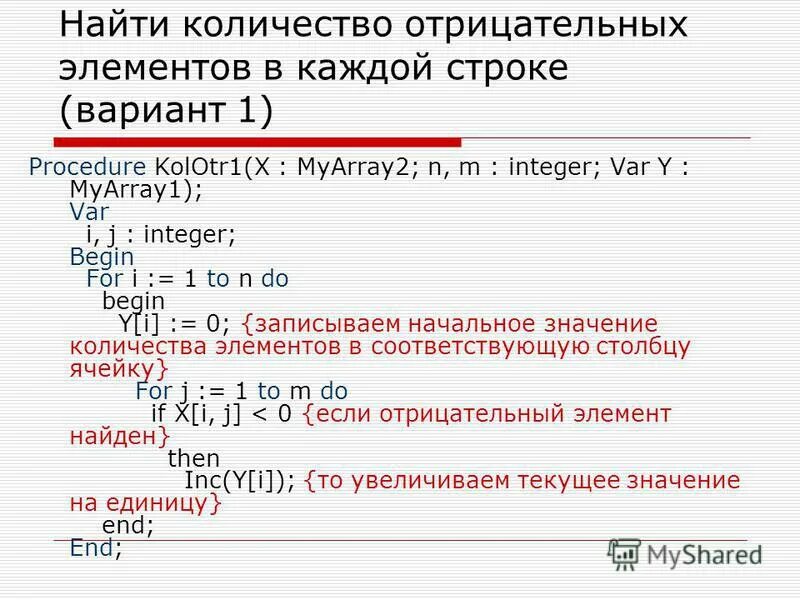 Найти количество отрицательных элементов в каждой строке (вариант 1)

Procedure KolOtr1(X : MyArray2; n, m : integer; Var Y : MyArray1);
Var
i, j : integer;
Begin
For i := 1 to n do
begin
Y[i] := 0; {записываем начальное значение количества элементов в соответствующую столбцу ячейку}
For j := 1 to m do
if X[i, j] < 0 {если отрицательный элемент найден}
then
Inc(Y[i]); {то увеличиваем текущее значение на единицу}
end;
End;

MyShared